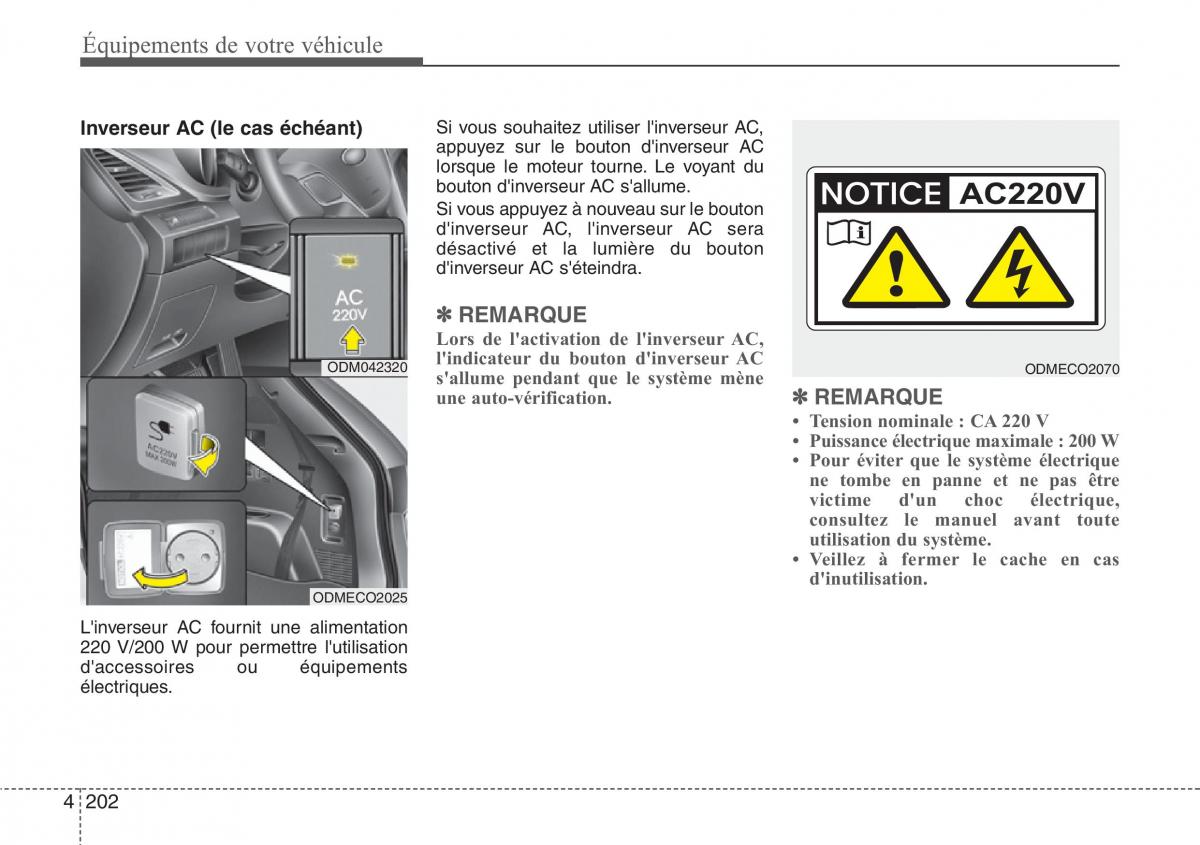 Équipements de votre véhicule

Inverseur AC (le cas échéant)

AC
220V

ODM042320

AC220V
MAX 200W

ODMECO2025

L'inverseur AC fournit une alimentation 220 V/200 W pour permettre l'utilisation d'accessoires ou équipements électriques.

Si vous souhaitez utiliser l'inverseur AC, appuyez sur le bouton d'inverseur AC lorsque le moteur tourne. Le voyant du bouton d'inverseur AC s'allume.

Si vous appuyez à nouveau sur le bouton d'inverseur AC, l'inverseur AC sera désactivé et la lumière du bouton d'inverseur AC s'éteindra.

✽ REMARQUE
Lors de l'activation de l'inverseur AC, l'indicateur du bouton d'inverseur AC s'allume pendant que le système mène une auto-vérification.

NOTICE AC220V

ODMECO2070

✽ REMARQUE
• Tension nominale : CA 220 V
• Puissance électrique maximale : 200 W
• Pour éviter que le système électrique ne tombe en panne et ne pas être victime d'un choc électrique, consultez le manuel avant toute utilisation du système.
• Veillez à fermer le cache en cas d'inutilisation.

4 202